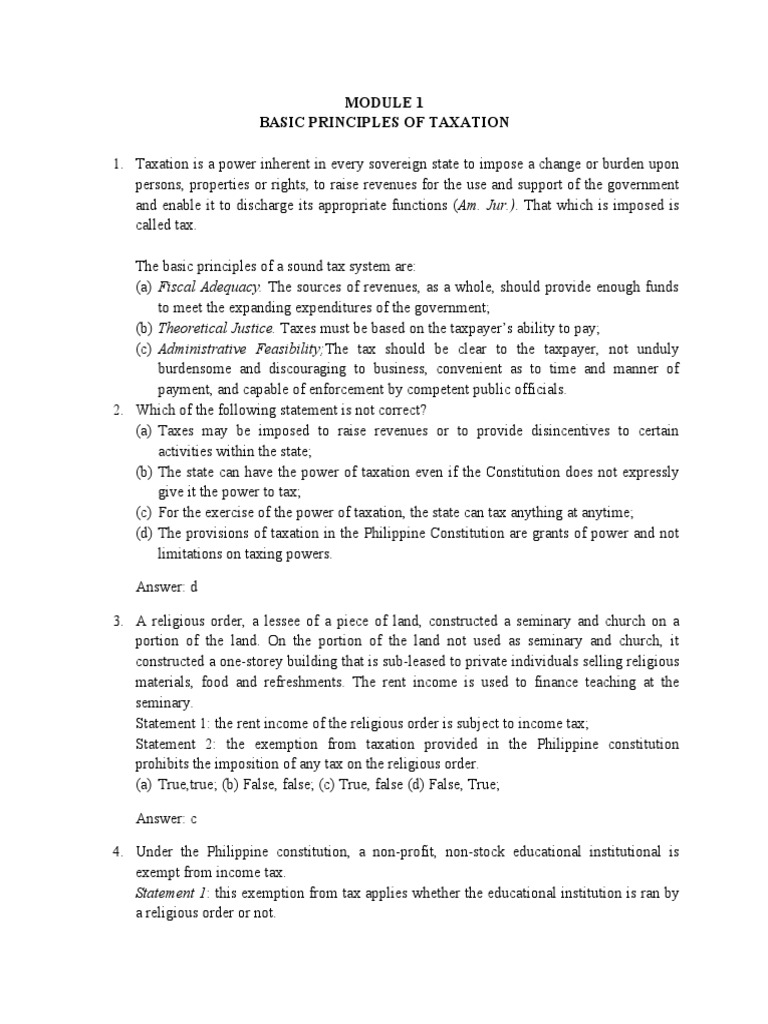 MODULE 1
BASIC PRINCIPLES OF TAXATION

1. Taxation is a power inherent in every sovereign state to impose a change or burden upon persons, properties or rights, to raise revenues for the use and support of the government and enable it to discharge its appropriate functions (Am. Jur.). That which is imposed is called tax.

The basic principles of a sound tax system are:
(a) Fiscal Adequacy. The sources of revenues, as a whole, should provide enough funds to meet the expanding expenditures of the government;
(b) Theoretical Justice. Taxes must be based on the taxpayer's ability to pay;
(c) Administrative Feasibility;The tax should be clear to the taxpayer, not unduly burdensome and discouraging to business, convenient as to time and manner of payment, and capable of enforcement by competent public officials.

2. Which of the following statement is not correct?
(a) Taxes may be imposed to raise revenues or to provide disincentives to certain activities within the state;
(b) The state can have the power of taxation even if the Constitution does not expressly give it the power to tax;
(c) For the exercise of the power of taxation, the state can tax anything at anytime;
(d) The provisions of taxation in the Philippine Constitution are grants of power and not limitations on taxing powers.

Answer: d

3. A religious order, a lessee of a piece of land, constructed a seminary and church on a portion of the land. On the portion of the land not used as seminary and church, it constructed a one-storey building that is sub-leased to private individuals selling religious materials, food and refreshments. The rent income is used to finance teaching at the seminary.
Statement 1: the rent income of the religious order is subject to income tax;
Statement 2: the exemption from taxation provided in the Philippine constitution prohibits the imposition of any tax on the religious order.
(a) True,true; (b) False, false; (c) True, false (d) False, True;

Answer: c

4. Under the Philippine constitution, a non-profit, non-stock educational institutional is exempt from income tax.
Statement 1: this exemption from tax applies whether the educational institution is ran by a religious order or not.